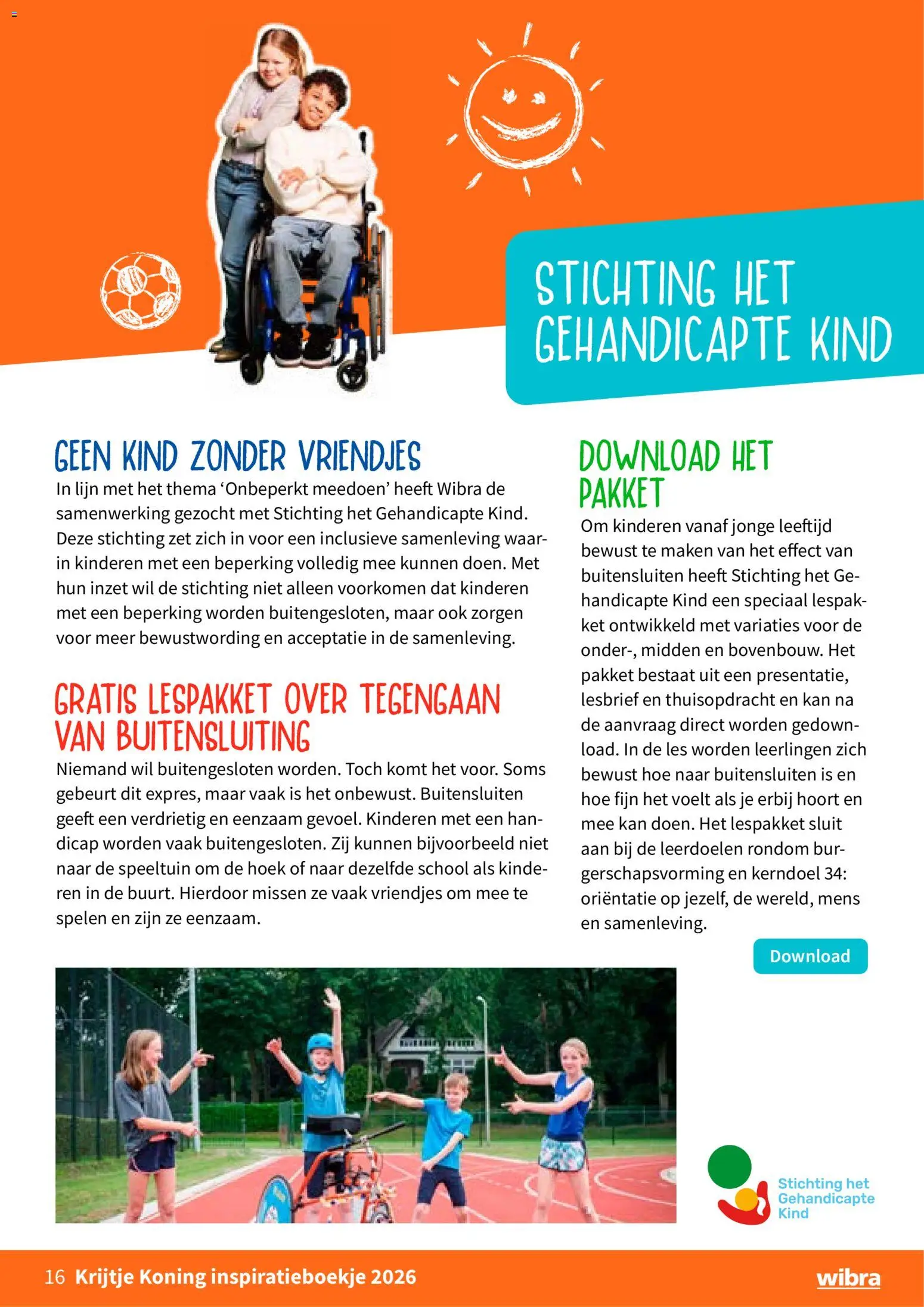 STICHTING HET GEHANDICAPTE KIND

GEEN KIND ZONDER VRIENDJES

In lijn met het thema ‘Onbeperkt meedoen’ heeft Wibra de samenwerking gezocht met Stichting het Gehandicapte Kind. Deze stichting zet zich in voor een inclusieve samenleving waarin kinderen met een beperking volledig mee kunnen doen. Met hun inzet wil de stichting niet alleen voorkomen dat kinderen met een beperking worden buitengesloten, maar ook zorgen voor meer bewustwording en acceptatie in de samenleving.

GRATIS LESPAKKET OVER TEGENGAAN VAN BUITENSLUITING

Niemand wil buitengesloten worden. Toch komt het voor. Soms gebeurt dit expres, maar vaak is het onbewust. Buitensluiten geeft een verdrietig en eenzaam gevoel. Kinderen met een handicap worden vaak buitengesloten. Zij kunnen bijvoorbeeld niet naar de speeltuin om de hoek of naar dezelfde school als kinderen in de buurt. Hierdoor missen ze vaak vriendjes om mee te spelen en zijn ze eenzaam.

DOWNLOAD HET PAKKET

Om kinderen vanaf jonge leeftijd bewust te maken van het effect van buitensluiten heeft Stichting het Gehandicapte Kind een speciaal lespakket ontwikkeld met variaties voor de onder-, midden en bovenbouw. Het pakket bestaat uit een presentatie, lesbrief en thuisopdracht en kan na de aanvraag direct worden gedownload. In de les worden leerlingen zich bewust hoe naar buitensluiten is en hoe fijn het voelt als je erbij hoort en mee kan doen. Het lespakket sluit aan bij de leerdoelen rondom burgerschapsvorming en kerndoel 34: oriëntatie op jezelf, de wereld, mens en samenleving.

Download

Stichting het Gehandicapte Kind

16 Krijtje Koning inspiratieboekje 2026

wibra